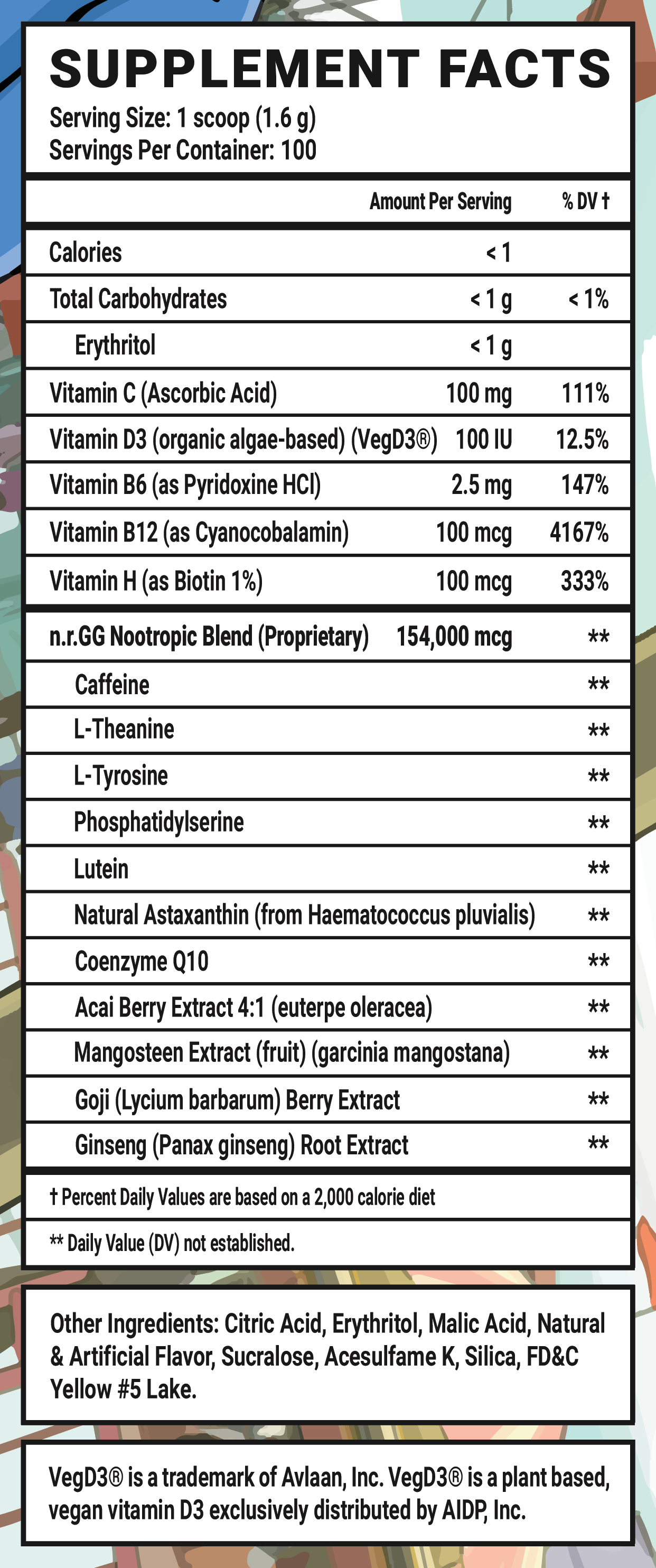 SUPPLEMENT FACTS
Serving Size: 1 scoop (1.6 g)
Servings Per Container: 100

|  | Amount Per Serving | % DV † |
|---|---|---|
| Calories | < 1 |  |
| Total Carbohydrates | < 1 g | < 1% |
| Erythritol | < 1 g |  |
| Vitamin C (Ascorbic Acid) | 100 mg | 111% |
| Vitamin D3 (organic algae-based) (VegD3®) | 100 IU | 12.5% |
| Vitamin B6 (as Pyridoxine HCl) | 2.5 mg | 147% |
| Vitamin B12 (as Cyanocobalamin) | 100 mcg | 4167% |
| Vitamin H (as Biotin 1%) | 100 mcg | 333% |
| n.r.GG Nootropic Blend (Proprietary) | 154,000 mcg | ** |
| Caffeine |  | ** |
| L-Theanine |  | ** |
| L-Tyrosine |  | ** |
| Phosphatidylserine |  | ** |
| Lutein |  | ** |
| Natural Astaxanthin (from Haematococcus pluvialis) |  | ** |
| Coenzyme Q10 |  | ** |
| Acai Berry Extract 4:1 (euterpe oleracea) |  | ** |
| Mangosteen Extract (fruit) (garcinia mangostana) |  | ** |
| Goji (Lycium barbarum) Berry Extract |  | ** |
| Ginseng (Panax ginseng) Root Extract |  | ** |

† Percent Daily Values are based on a 2,000 calorie diet

** Daily Value (DV) not established.

Other Ingredients: Citric Acid, Erythritol, Malic Acid, Natural & Artificial Flavor, Sucralose, Acesulfame K, Silica, FD&C Yellow #5 Lake.

VegD3® is a trademark of Avlaan, Inc. VegD3® is a plant based, vegan vitamin D3 exclusively distributed by AIDP, Inc.